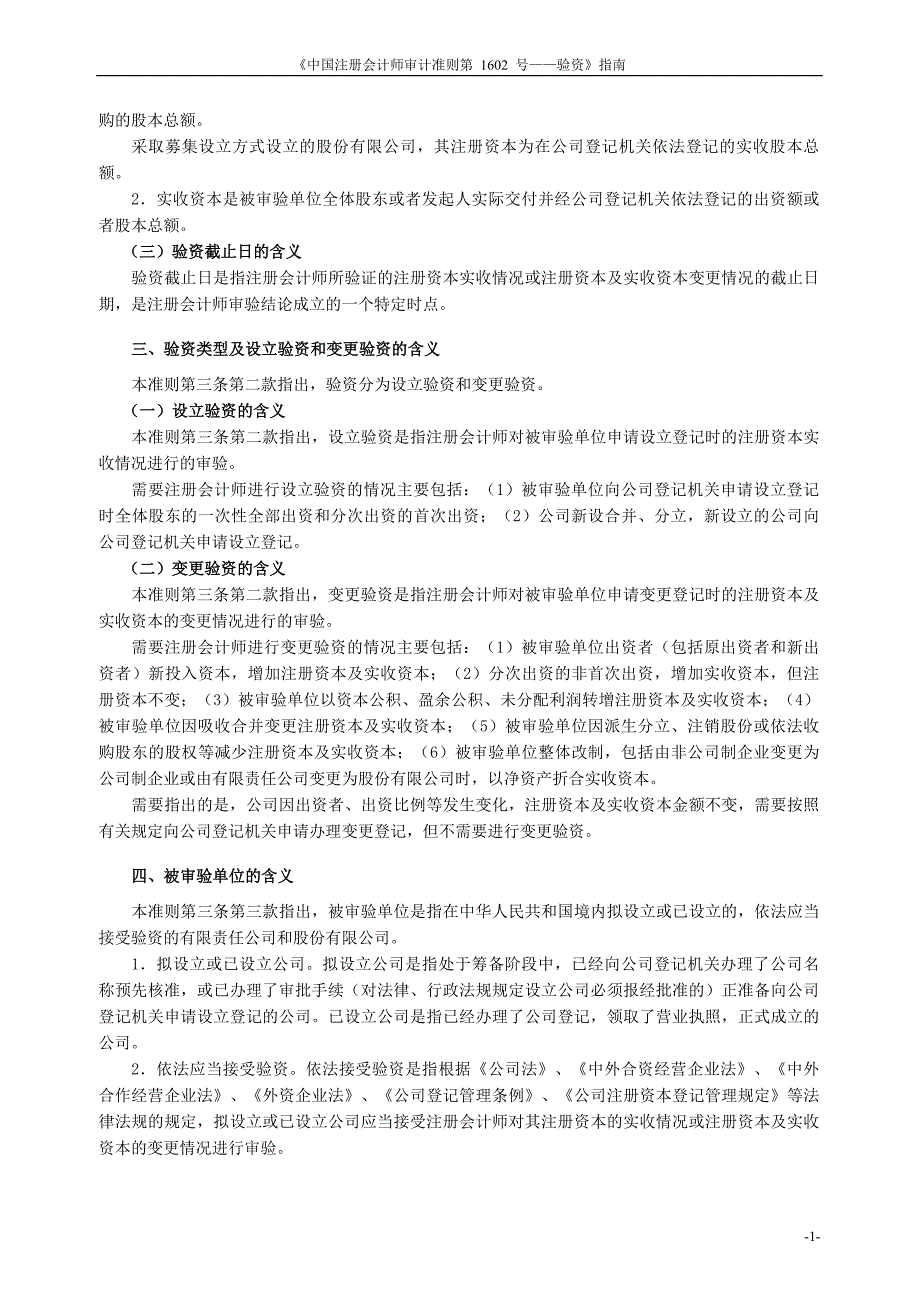 《中国注册会计师审计准则第 1602 号——验资》指南

购的股本总额。

采取募集设立方式设立的股份有限公司，其注册资本为在公司登记机关依法登记的实收股本总额。

2．实收资本是被审验单位全体股东或者发起人实际交付并经公司登记机关依法登记的出资额或者股本总额。

（三）验资截止日的含义

验资截止日是指注册会计师所验证的注册资本实收情况或注册资本及实收资本变更情况的截止日期，是注册会计师审验结论成立的一个特定时点。

三、验资类型及设立验资和变更验资的含义

本准则第三条第二款指出，验资分为设立验资和变更验资。

（一）设立验资的含义

本准则第三条第二款指出，设立验资是指注册会计师对被审验单位申请设立登记时的注册资本实收情况进行的审验。

需要注册会计师进行设立验资的情况主要包括：（1）被审验单位向公司登记机关申请设立登记时全体股东的一次性全部出资和分次出资的首次出资；（2）公司新设合并、分立，新设立的公司向公司登记机关申请设立登记。

（二）变更验资的含义

本准则第三条第二款指出，变更验资是指注册会计师对被审验单位申请变更登记时的注册资本及实收资本的变更情况进行的审验。

需要注册会计师进行变更验资的情况主要包括：（1）被审验单位出资者（包括原出资者和新出资者）新投入资本，增加注册资本及实收资本；（2）分次出资的非首次出资，增加实收资本，但注册资本不变；（3）被审验单位以资本公积、盈余公积、未分配利润转增注册资本及实收资本；（4）被审验单位因吸收合并变更注册资本及实收资本；（5）被审验单位因派生分立、注销股份或依法收购股东的股权等减少注册资本及实收资本；（6）被审验单位整体改制，包括由非公司制企业变更为公司制企业或由有限责任公司变更为股份有限公司时，以净资产折合实收资本。

需要指出的是，公司因出资者、出资比例等发生变化，注册资本及实收资本金额不变，需要按照有关规定向公司登记机关申请办理变更登记，但不需要进行变更验资。

四、被审验单位的含义

本准则第三条第三款指出，被审验单位是指在中华人民共和国境内拟设立或已设立的，依法应当接受验资的有限责任公司和股份有限公司。

1．拟设立或已设立公司。拟设立公司是指处于筹备阶段中，已经向公司登记机关办理了公司名称预先核准，或已办理了审批手续（对法律、行政法规规定设立公司必须报经批准的）正准备向公司登记机关申请设立登记的公司。已设立公司是指已经办理了公司登记，领取了营业执照，正式成立的公司。

2．依法应当接受验资。依法接受验资是指根据《公司法》、《中外合资经营企业法》、《中外合作经营企业法》、《外资企业法》、《公司登记管理条例》、《公司注册资本登记管理规定》等法律法规的规定，拟设立或已设立公司应当接受注册会计师对其注册资本的实收情况或注册资本及实收资本的变更情况进行审验。

-1-